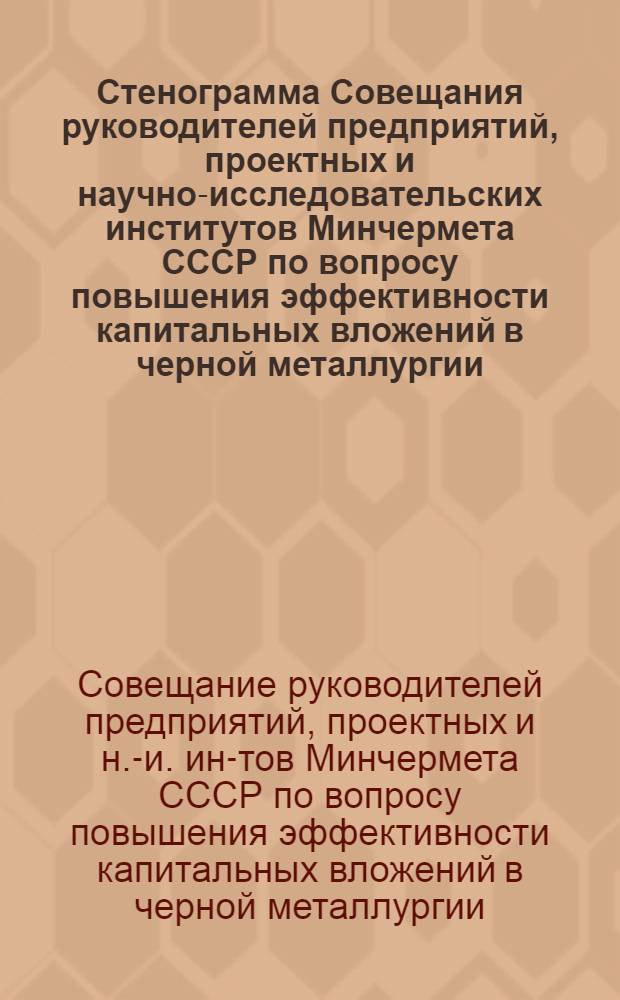 Стенограмма Совещания руководителей предприятий, проектных и научно-исследовательских институтов Минчермета СССР по вопросу повышения эффективности капитальных вложений в черной металлургии

Совещание руководителей предприятий, проектных и н.-и. ин-тов Минчермета СССР по вопросу повышения эффективности капитальных вложений в черной металлургии